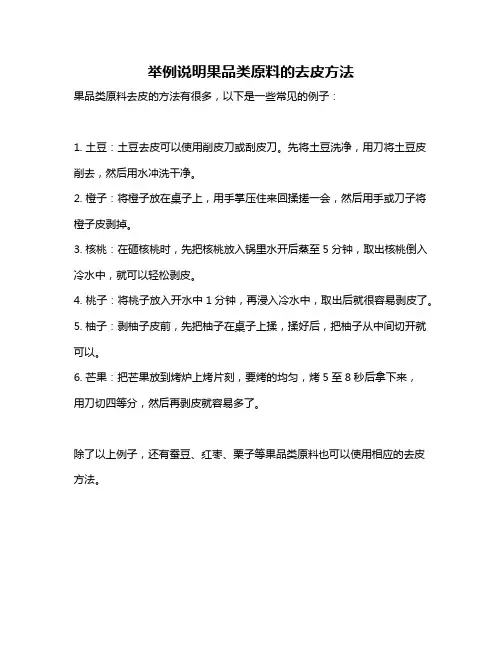 举例说明果品类原料的去皮方法

果品类原料去皮的方法有很多，以下是一些常见的例子：

1. 土豆：土豆去皮可以使用削皮刀或刮皮刀。先将土豆洗净，用刀将土豆皮削去，然后用水冲洗干净。

2. 橙子：将橙子放在桌子上，用手掌压住来回揉搓一会，然后用手或刀子将橙子皮剥掉。

3. 核桃：在砸核桃时，先把核桃放入锅里水开后蒸至 5 分钟，取出核桃倒入冷水中，就可以轻松剥皮。

4. 桃子：将桃子放入开水中 1 分钟，再浸入冷水中，取出后就很容易剥皮了。

5. 柚子：剥柚子皮前，先把柚子在桌子上揉，揉好后，把柚子从中间切开就可以。

6. 芒果：把芒果放到烤炉上烤片刻，要烤的均匀，烤 5 至 8 秒后拿下来，用刀切四等分，然后再剥皮就容易多了。

除了以上例子，还有蚕豆、红枣、栗子等果品类原料也可以使用相应的去皮方法。